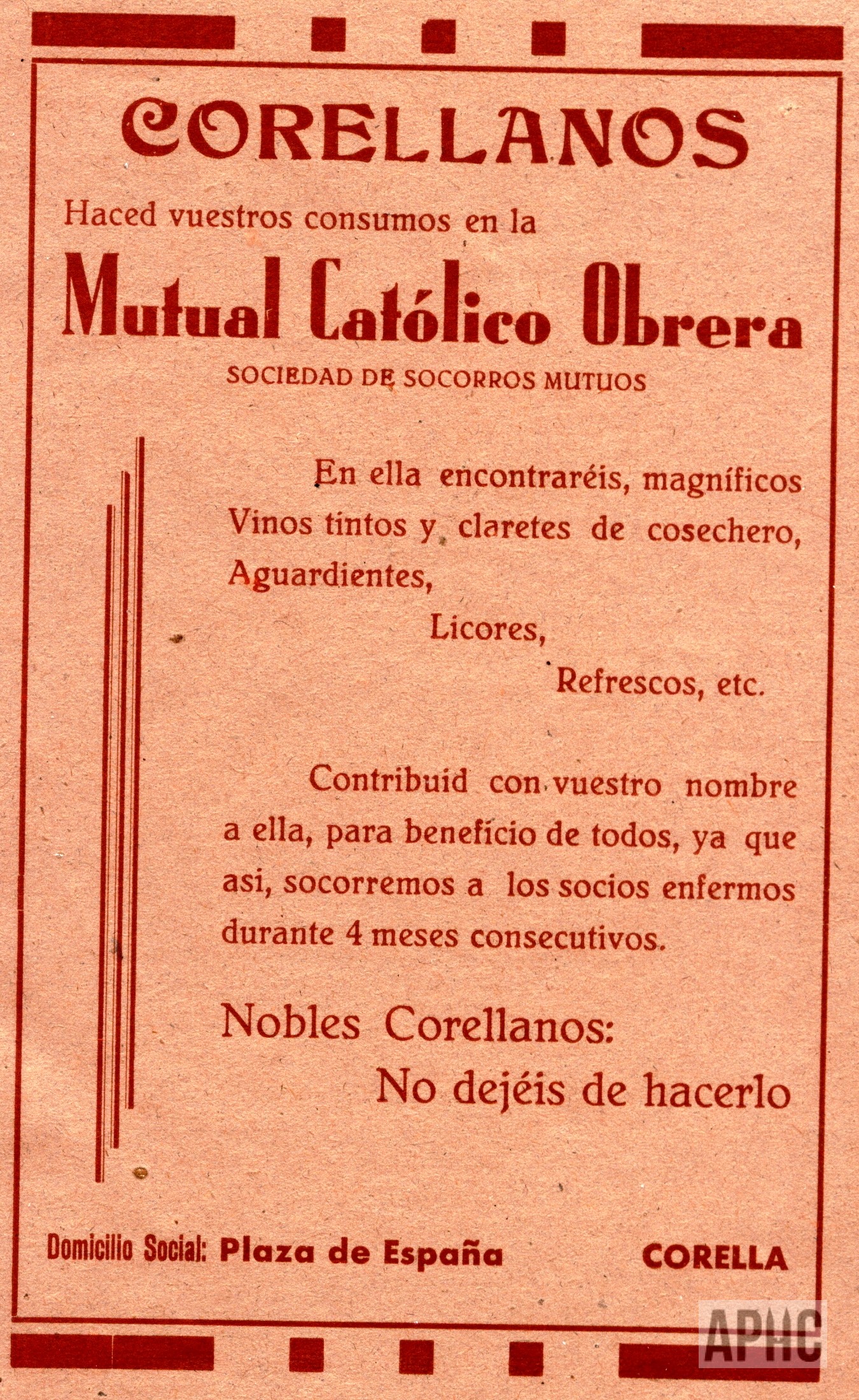 CORELLANOS

Haced vuestros consumos en la

Mutual Católico Obrera

SOCIEDAD DE SOCORROS MUTUOS

En ella encontraréis, magníficos Vinos tintos y claretes de cosechero, Aguardientes,

Licores,

Refrescos, etc.

Contribuid con vuestro nombre a ella, para beneficio de todos, ya que asi, socorremos a los socios enfermos durante 4 meses consecutivos.

Nobles Corellanos:

No dejéis de hacerlo

Domicilio Social: Plaza de España CORELLA

APHC